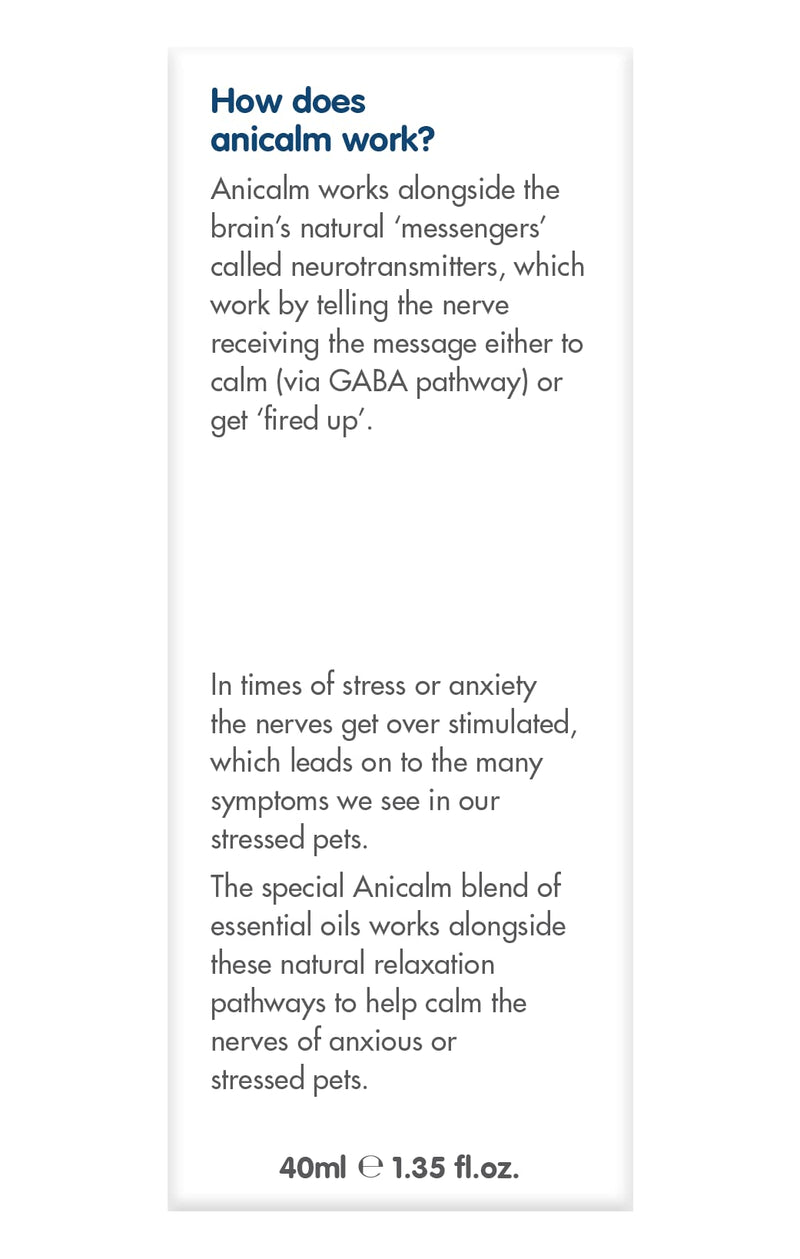 How does
anicalm work?

Anicalm works alongside the brain's natural 'messengers' called neurotransmitters, which work by telling the nerve receiving the message either to calm (via GABA pathway) or get 'fired up'.

In times of stress or anxiety the nerves get over stimulated, which leads on to the many symptoms we see in our stressed pets.

The special Anicalm blend of essential oils works alongside these natural relaxation pathways to help calm the nerves of anxious or stressed pets.

40ml ℮ 1.35 fl.oz.